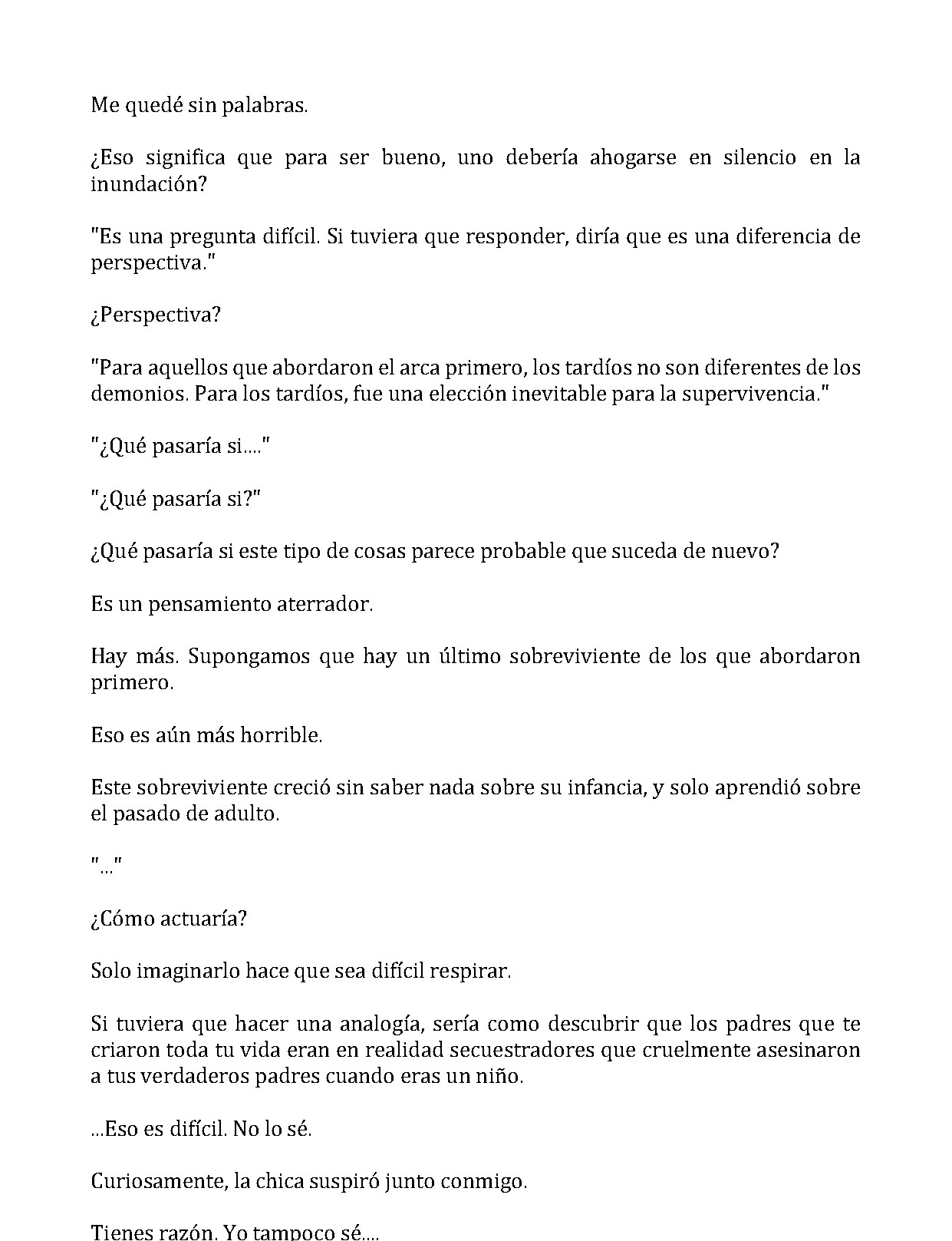 Me quedé sin palabras.

¿Eso significa que para ser bueno, uno debería ahogarse en silencio en la inundación?

"Es una pregunta difícil. Si tuviera que responder, diría que es una diferencia de perspectiva."

¿Perspectiva?

"Para aquellos que abordaron el arca primero, los tardíos no son diferentes de los demonios. Para los tardíos, fue una elección inevitable para la supervivencia."

"¿Qué pasaría si...."

"¿Qué pasaría si?"

¿Qué pasaría si este tipo de cosas parece probable que suceda de nuevo?

Es un pensamiento aterrador.

Hay más. Supongamos que hay un último sobreviviente de los que abordaron primero.

Eso es aún más horrible.

Este sobreviviente creció sin saber nada sobre su infancia, y solo aprendió sobre el pasado de adulto.

"..."

¿Cómo actuaría?

Solo imaginarlo hace que sea difícil respirar.

Si tuviera que hacer una analogía, sería como descubrir que los padres que te criaron toda tu vida eran en realidad secuestradores que cruelmente asesinaron a tus verdaderos padres cuando eras un niño.

...Eso es difícil. No lo sé.

Curiosamente, la chica suspiró junto conmigo.

Tienes razón. Yo tampoco sé....